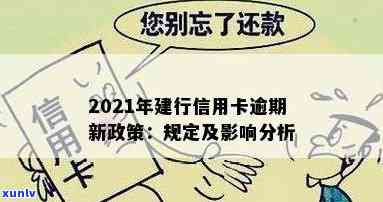 您别忘了还款

信用卡

2021年建行信用卡逾期新政策：规定及影响分析

xunlv